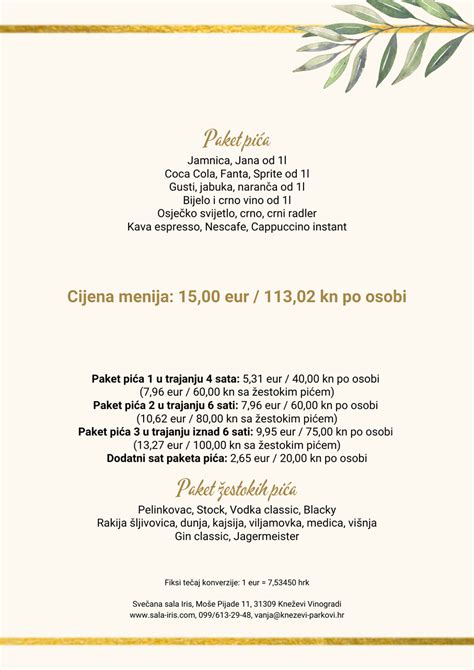 Paket pića
Jamnica, Jana od 1l
Coca Cola, Fanta, Sprite od 1l
Gusti, jabuka, naranča od 1l
Bijelo i crno vino od 1l
Osječko svijetlo, crno, crni radler
Kava espresso, Nescafe, Cappuccino instant

Cijena menija: 15,00 eur / 113,02 kn po osobi

Paket pića 1 u trajanju 4 sata: 5,31 eur / 40,00 kn po osobi
(7,96 eur / 60,00 kn sa žestokim pićem)
Paket pića 2 u trajanju 6 sati: 7,96 eur / 60,00 kn po osobi
(10,62 eur / 80,00 kn sa žestokim pićem)
Paket pića 3 u trajanju iznad 6 sati: 9,95 eur / 75,00 kn po osobi
(13,27 eur / 100,00 kn sa žestokim pićem)
Dodatni sat paketa pića: 2,65 eur / 20,00 kn po osobi

Paket žestokih pića
Pelinkovac, Stock, Vodka classic, Blacky
Rakija šljivovica, dunja, kajsija, viljamovka, medica, višnja
Gin classic, Jagermeister

Fiksi tečaj konverzije: 1 eur = 7,53450 hrk

Svečana sala Iris, Moše Pijade 11, 31309 Kneževi Vinogradi
www.sala-iris.com, 099/613-29-48, vanja@knezevi-parkovi.hr